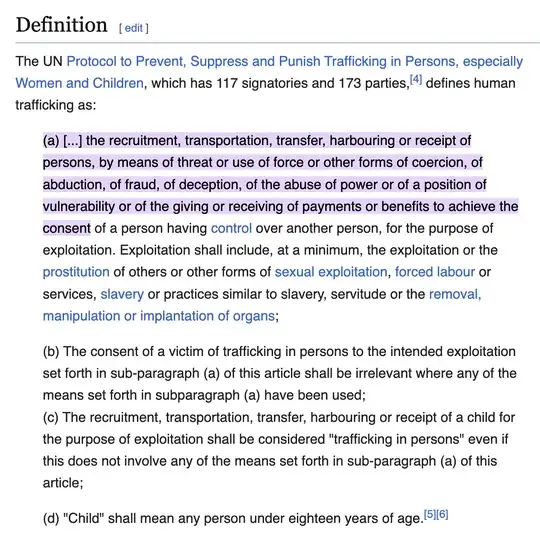 Definition [ edit ]

The UN Protocol to Prevent, Suppress and Punish Trafficking in Persons, especially Women and Children, which has 117 signatories and 173 parties,[4] defines human trafficking as:

(a) [...] the recruitment, transportation, transfer, harbouring or receipt of persons, by means of threat or use of force or other forms of coercion, of abduction, of fraud, of deception, of the abuse of power or of a position of vulnerability or of the giving or receiving of payments or benefits to achieve the consent of a person having control over another person, for the purpose of exploitation. Exploitation shall include, at a minimum, the exploitation or the prostitution of others or other forms of sexual exploitation, forced labour or services, slavery or practices similar to slavery, servitude or the removal, manipulation or implantation of organs;

(b) The consent of a victim of trafficking in persons to the intended exploitation set forth in sub-paragraph (a) of this article shall be irrelevant where any of the means set forth in subparagraph (a) have been used;
(c) The recruitment, transportation, transfer, harbouring or receipt of a child for the purpose of exploitation shall be considered "trafficking in persons" even if this does not involve any of the means set forth in sub-paragraph (a) of this article;

(d) "Child" shall mean any person under eighteen years of age.[5][6]